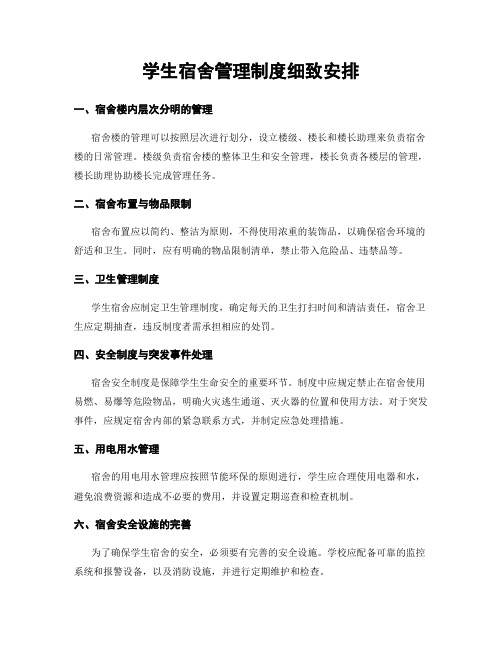 学生宿舍管理制度细致安排

一、宿舍楼内层次分明的管理

宿舍楼的管理可以按照层次进行划分，设立楼级、楼长和楼长助理来负责宿舍楼的日常管理。楼级负责宿舍楼的整体卫生和安全管理，楼长负责各楼层的管理，楼长助理协助楼长完成管理任务。

二、宿舍布置与物品限制

宿舍布置应以简约、整洁为原则，不得使用浓重的装饰品，以确保宿舍环境的舒适和卫生。同时，应有明确的物品限制清单，禁止带入危险品、违禁品等。

三、卫生管理制度

学生宿舍应制定卫生管理制度，确定每天的卫生打扫时间和清洁责任，宿舍卫生应定期抽查，违反制度者需承担相应的处罚。

四、安全制度与突发事件处理

宿舍安全制度是保障学生生命安全的重要环节。制度中应规定禁止在宿舍使用易燃、易爆等危险物品，明确火灾逃生通道、灭火器的位置和使用方法。对于突发事件，应规定宿舍内部的紧急联系方式，并制定应急处理措施。

五、用电用水管理

宿舍的用电用水管理应按照节能环保的原则进行，学生应合理使用电器和水，避免浪费资源和造成不必要的费用，并设置定期巡查和检查机制。

六、宿舍安全设施的完善

为了确保学生宿舍的安全，必须要有完善的安全设施。学校应配备可靠的监控系统和报警设备，以及消防设施，并进行定期维护和检查。